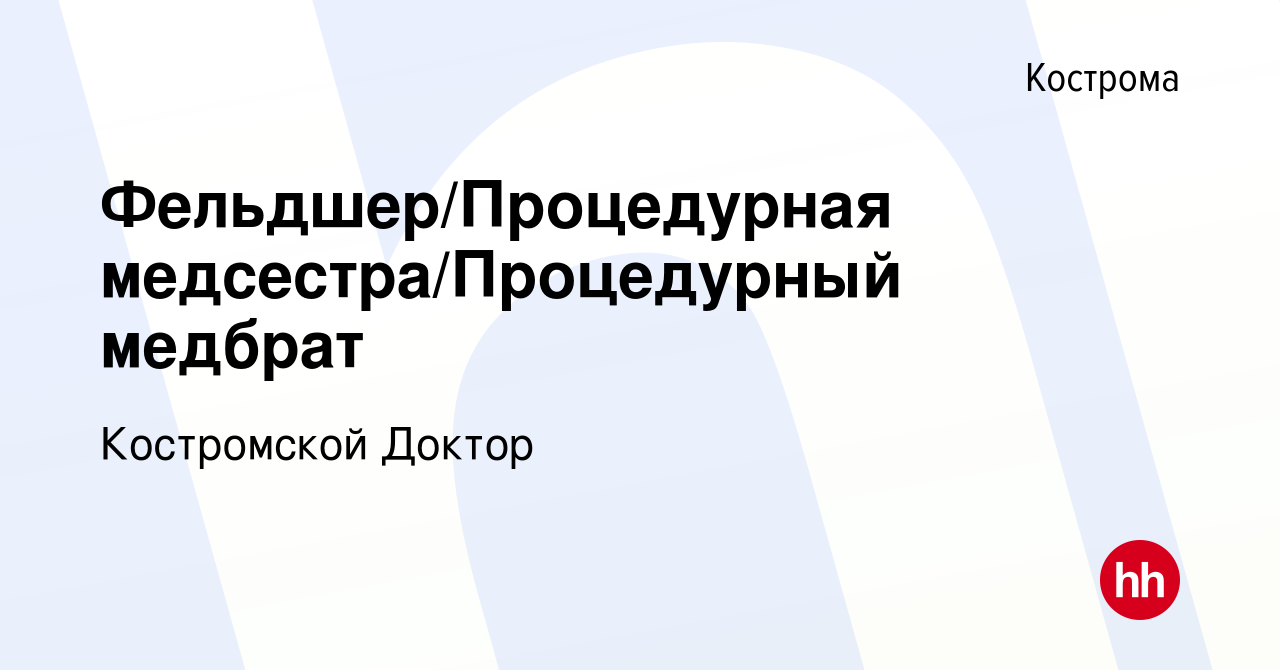 Кострома

Фельдшер/Процедурная медсестра/Процедурный медбрат

Костромской Доктор

hh